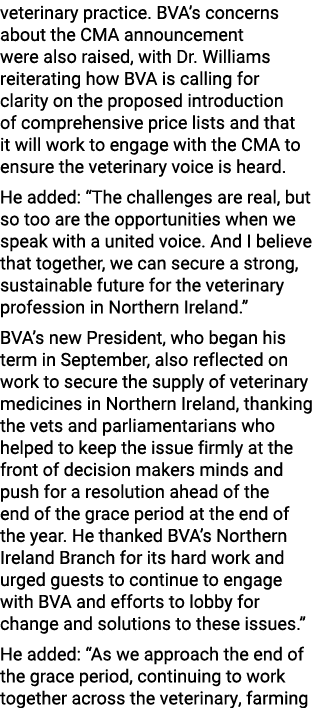 veterinary practice. BVA's concerns about the CMA announcement were also raised, with Dr. Williams reiterating how BVA is calling for clarity on the proposed introduction of comprehensive price lists and that it will work to engage with the CMA to ensure the veterinary voice is heard.

He added: "The challenges are real, but so too are the opportunities when we speak with a united voice. And I believe that together, we can secure a strong, sustainable future for the veterinary profession in Northern Ireland."

BVA's new President, who began his term in September, also reflected on work to secure the supply of veterinary medicines in Northern Ireland, thanking the vets and parliamentarians who helped to keep the issue firmly at the front of decision makers minds and push for a resolution ahead of the end of the grace period at the end of the year. He thanked BVA's Northern Ireland Branch for its hard work and urged guests to continue to engage with BVA and efforts to lobby for change and solutions to these issues."

He added: "As we approach the end of the grace period, continuing to work together across the veterinary, farming